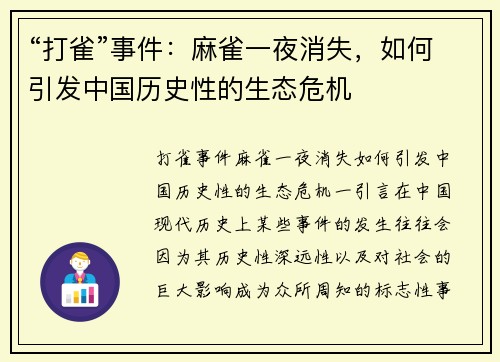 “打雀”事件：麻雀一夜消失，如何引发中国历史性的生态危机

打雀事件麻雀一夜消失如何引发中国历史性的生态危机一引言在中国现代历史上某些事件的发生往往会因为其历史性深远性以及对社会的巨大影响成为众所周知的标志性事